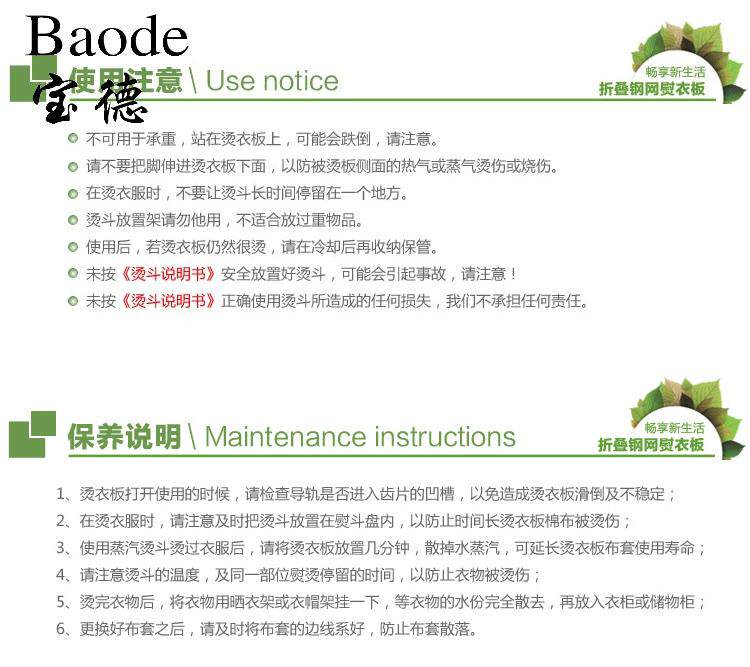 Baode
宝德

使用注意 \ Use notice

畅享新生活
折叠钢网熨衣板

• 不可用于承重，站在烫衣板上，可能会跌倒，请注意。
• 请不要把脚伸进烫衣板下面，以防被烫板侧面的热气或蒸气烫伤或烧伤。
• 在烫衣服时，不要让烫斗长时间停留在一个地方。
• 烫斗放置架请勿他用，不适合放过重物品。
• 使用后，若烫衣板仍然很烫，请在冷却后再收纳保管。
• 未按《烫斗说明书》安全放置好烫斗，可能会引起事故，请注意！
• 未按《烫斗说明书》正确使用烫斗所造成的任何损失，我们不承担任何责任。

保养说明 \ Maintenance instructions

畅享新生活
折叠钢网熨衣板

1、烫衣板打开使用的时候，请检查导轨是否进入齿片的凹槽，以免造成烫衣板滑倒及不稳定；
2、在烫衣服时，请注意及时把烫斗放置在熨斗盘内，以防止时间长烫衣板棉布被烫伤；
3、使用蒸汽烫斗烫过衣服后，请将烫衣板放置几分钟，散掉水蒸汽，可延长烫衣板布套使用寿命；
4、请注意烫斗的温度，及同一部位熨烫停留的时间，以防止衣物被烫伤；
5、烫完衣物后，将衣物用晒衣架或衣帽架挂一下，等衣物的水份完全散去，再放入衣柜或储物柜；
6、更换好布套之后，请及时将布套的边线系好，防止布套散落。